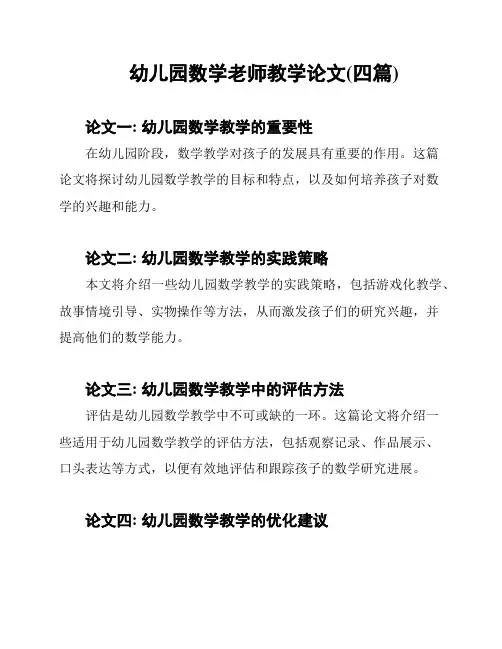 幼儿园数学老师教学论文(四篇)

论文一: 幼儿园数学教学的重要性

在幼儿园阶段，数学教学对孩子的发展具有重要的作用。这篇论文将探讨幼儿园数学教学的目标和特点，以及如何培养孩子对数学的兴趣和能力。

论文二: 幼儿园数学教学的实践策略

本文将介绍一些幼儿园数学教学的实践策略，包括游戏化教学、故事情境引导、实物操作等方法，从而激发孩子们的研究兴趣，并提高他们的数学能力。

论文三: 幼儿园数学教学中的评估方法

评估是幼儿园数学教学中不可或缺的一环。这篇论文将介绍一些适用于幼儿园数学教学的评估方法，包括观察记录、作品展示、口头表达等方式，以便有效地评估和跟踪孩子的数学研究进展。

论文四: 幼儿园数学教学的优化建议